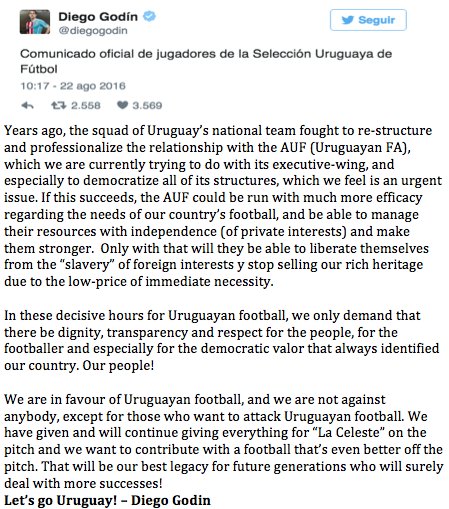 Diego Godín
@diegogodin

Seguir

Comunicado oficial de jugadores de la Selección Uruguaya de Fútbol

10:17 - 22 ago 2016

2.558 3.569

Years ago, the squad of Uruguay's national team fought to re-structure and professionalize the relationship with the AUF (Uruguayan FA), which we are currently trying to do with its executive-wing, and especially to democratize all of its structures, which we feel is an urgent issue. If this succeeds, the AUF could be run with much more efficacy regarding the needs of our country's football, and be able to manage their resources with independence (of private interests) and make them stronger. Only with that will they be able to liberate themselves from the "slavery" of foreign interests y stop selling our rich heritage due to the low-price of immediate necessity.

In these decisive hours for Uruguayan football, we only demand that there be dignity, transparency and respect for the people, for the footballer and especially for the democratic valor that always identified our country. Our people!

We are in favour of Uruguayan football, and we are not against anybody, except for those who want to attack Uruguayan football. We have given and will continue giving everything for "La Celeste" on the pitch and we want to contribute with a football that's even better off the pitch. That will be our best legacy for future generations who will surely deal with more successes!
Let's go Uruguay! – Diego Godin